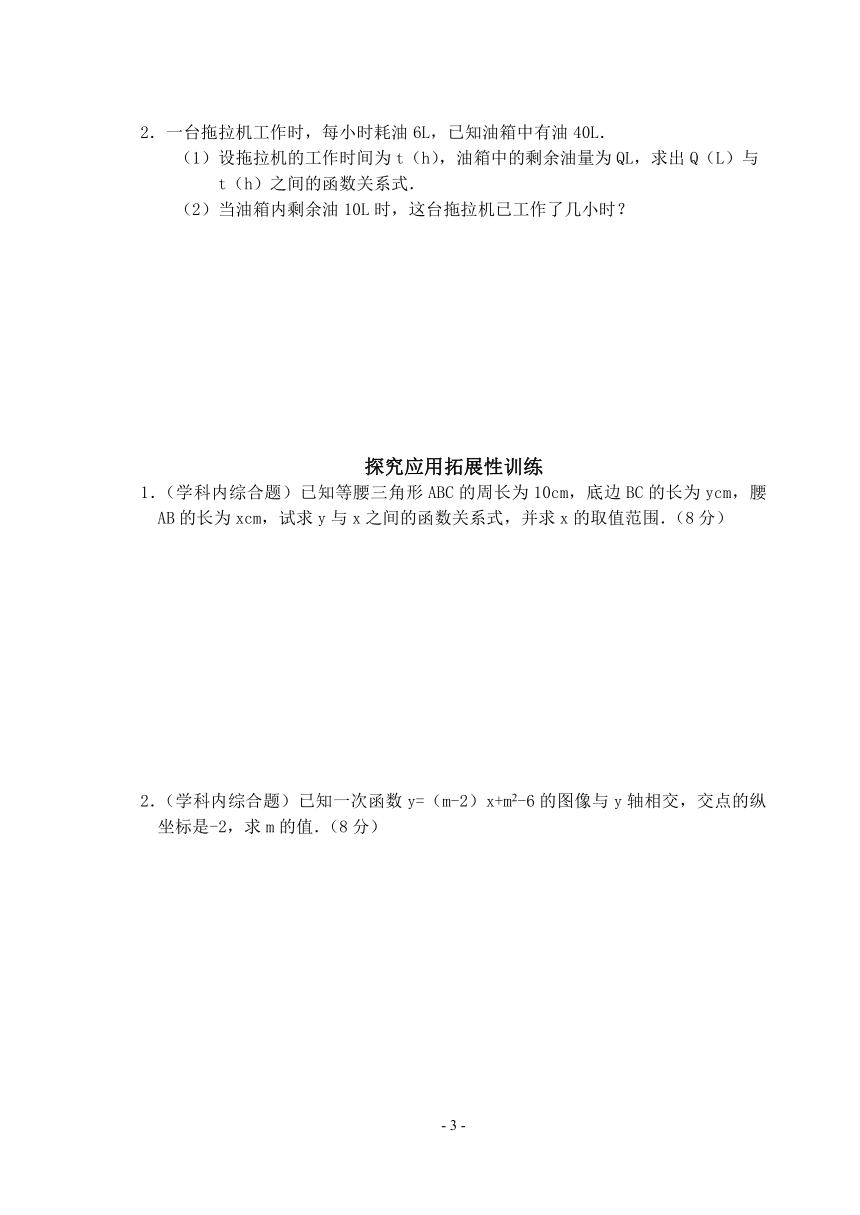 2．一台拖拉机工作时，每小时耗油 6L，已知油箱中有油 40L.

（1）设拖拉机的工作时间为 t（h），油箱中的剩余油量为 QL，求出 Q（L）与 t（h）之间的函数关系式.

（2）当油箱内剩余油 10L 时，这台拖拉机已工作了几小时？

探究应用拓展性训练

1.（学科内综合题）已知等腰三角形 ABC 的周长为 10cm，底边 BC 的长为 ycm，腰 AB 的长为 xcm，试求 y 与 x 之间的函数关系式，并求 x 的取值范围.（8 分）

2.（学科内综合题）已知一次函数 $y=(m-2)x+m^2-6$ 的图像与 y 轴相交，交点的纵坐标是-2，求 m 的值.（8 分）

- 3 -